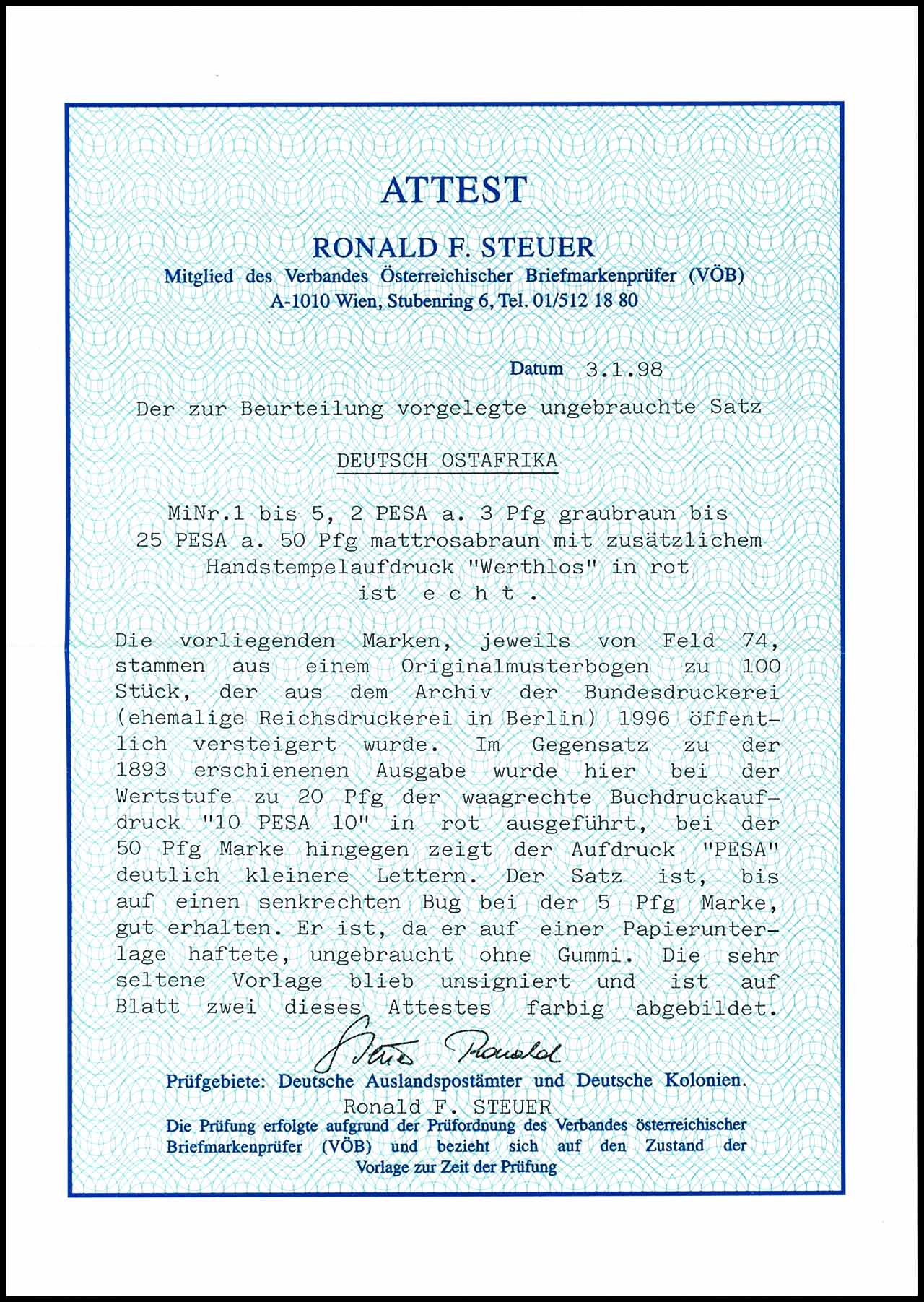 ATTEST

RONALD F. STEUER

Mitglied des Verbandes Österreichischer Briefmarkenprüfer (VÖB)
A-1010 Wien, Stubenring 6, Tel. 01/512 18 80

Datum 3.1.98

Der zur Beurteilung vorgelegte ungebrauchte Satz

DEUTSCH OSTAFRIKA

MiNr.1 bis 5, 2 PESA a. 3 Pfg graubraun bis 25 PESA a. 50 Pfg mattrosabraun mit zusätzlichem Handstempelaufdruck "Werthlos" in rot ist e c h t .

Die vorliegenden Marken, jeweils von Feld 74, stammen aus einem Originalmusterbogen zu 100 Stück, der aus dem Archiv der Bundesdruckerei (ehemalige Reichsdruckerei in Berlin) 1996 öffentlich versteigert wurde. Im Gegensatz zu der 1893 erschienenen Ausgabe wurde hier bei der Wertstufe zu 20 Pfg der waagrechte Buchdruckaufdruck "10 PESA 10" in rot ausgeführt, bei der 50 Pfg Marke hingegen zeigt der Aufdruck "PESA" deutlich kleinere Lettern. Der Satz ist, bis auf einen senkrechten Bug bei der 5 Pfg Marke, gut erhalten. Er ist, da er auf einer Papierunterlage haftete, ungebraucht ohne Gummi. Die sehr seltene Vorlage blieb unsigniert und ist auf Blatt zwei dieses Attestes farbig abgebildet.

Steuer Ronald

Prüfgebiete: Deutsche Auslandspostämter und Deutsche Kolonien.
Ronald F. STEUER
Die Prüfung erfolgte aufgrund der Prüfordnung des Verbandes österreichischer Briefmarkenprüfer (VÖB) und bezieht sich auf den Zustand der Vorlage zur Zeit der Prüfung